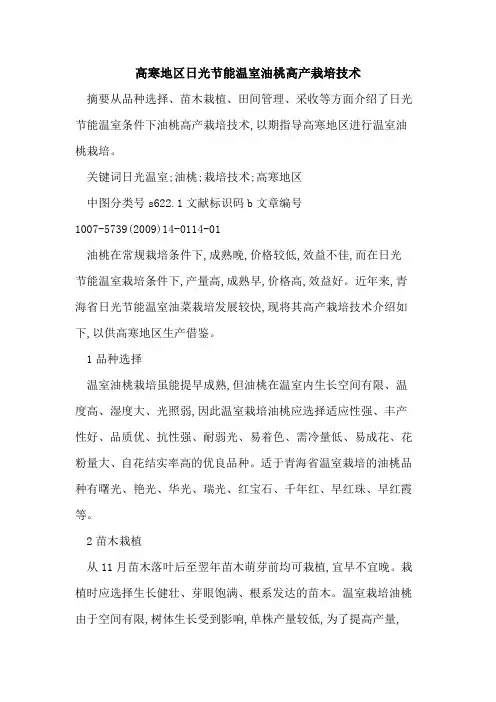 高寒地区日光节能温室油桃高产栽培技术

摘要从品种选择、苗木栽植、田间管理、采收等方面介绍了日光节能温室条件下油桃高产栽培技术,以期指导高寒地区进行温室油桃栽培。

关键词日光温室;油桃;栽培技术;高寒地区

中图分类号 s622.1 文献标识码 b 文章编号 1007-5739(2009)14-0114-01

油桃在常规栽培条件下,成熟晚,价格较低,效益不佳,而在日光节能温室栽培条件下,产量高,成熟早,价格高,效益好。近年来,青海省日光节能温室油菜栽培发展较快,现将其高产栽培技术介绍如下,以供高寒地区生产借鉴。

1 品种选择

温室油桃栽培虽能提早成熟,但油桃在温室内生长空间有限、温度高、湿度大、光照弱,因此温室栽培油桃应选择适应性强、丰产性好、品质优、抗性强、耐弱光、易着色、需冷量低、易成花、花粉量大、自花结实率高的优良品种。适于青海省温室栽培的油桃品种有曙光、艳光、华光、瑞光、红宝石、千年红、早红珠、早红霞等。

2 苗木栽植

从 11 月苗木落叶后至翌年苗木萌芽前均可栽植,宜早不宜晚。栽植时应选择生长健壮、芽眼饱满、根系发达的苗木。温室栽培油桃由于空间有限,树体生长受到影响,单株产量较低,为了提高产量,